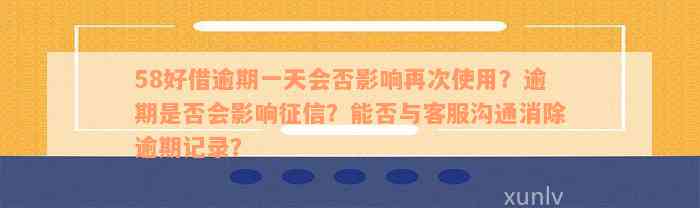 58好借逾期一天会否影响再次使用？逾期是否会影响征信？能否与客服沟通消除逾期记录？

xunlv